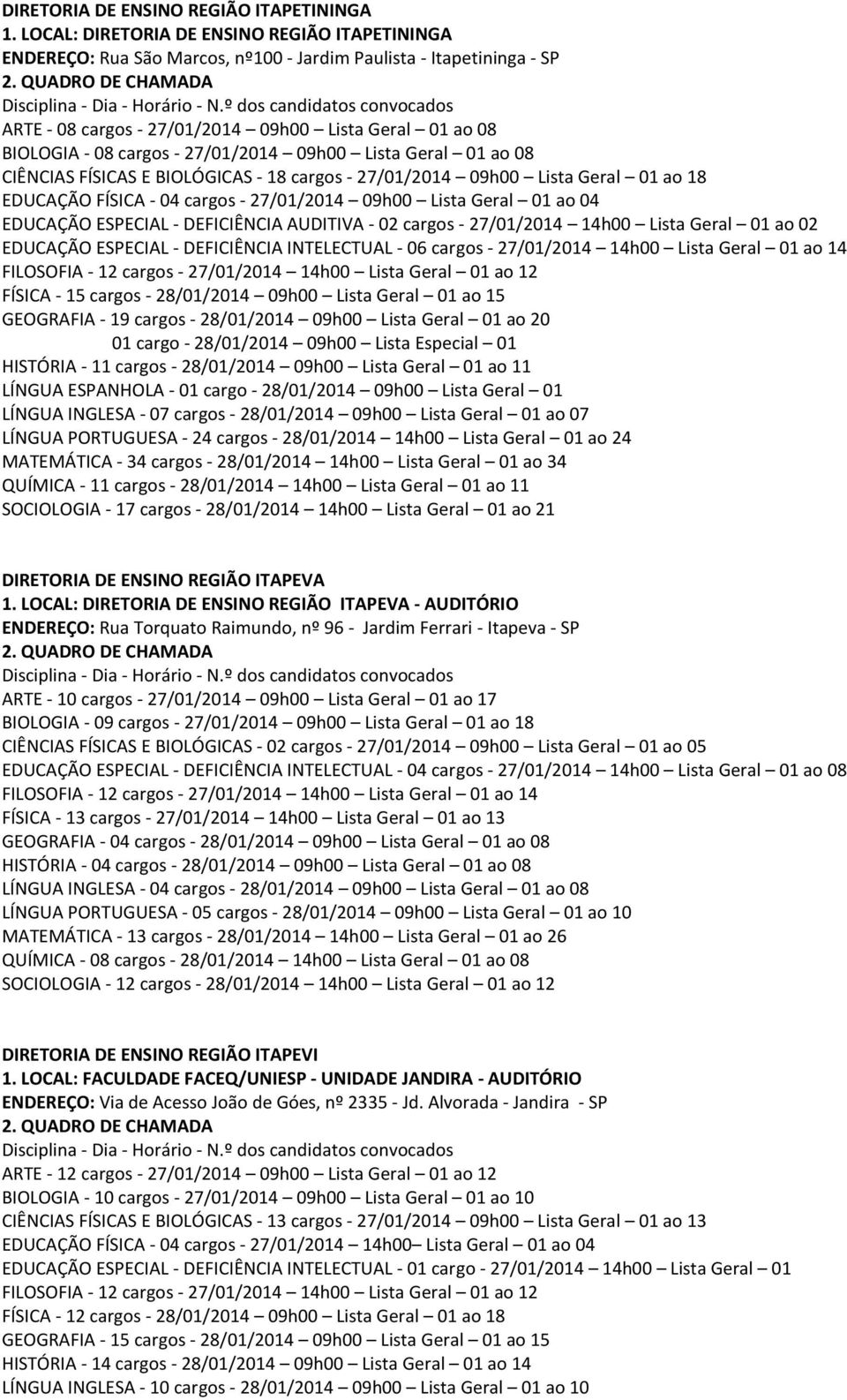 DIRETORIA DE ENSINO REGIÃO ITAPETININGA
1. LOCAL: DIRETORIA DE ENSINO REGIÃO ITAPETININGA
ENDEREÇO: Rua São Marcos, nº100 - Jardim Paulista - Itapetininga - SP
2. QUADRO DE CHAMADA
Disciplina - Dia - Horário - N.º dos candidatos convocados
ARTE - 08 cargos - 27/01/2014 – 09h00 – Lista Geral – 01 ao 08
BIOLOGIA - 08 cargos - 27/01/2014 – 09h00 – Lista Geral – 01 ao 08
CIÊNCIAS FÍSICAS E BIOLÓGICAS - 18 cargos - 27/01/2014 – 09h00 – Lista Geral – 01 ao 18
EDUCAÇÃO FÍSICA - 04 cargos - 27/01/2014 – 09h00 – Lista Geral – 01 ao 04
EDUCAÇÃO ESPECIAL - DEFICIÊNCIA AUDITIVA - 02 cargos - 27/01/2014 – 14h00 – Lista Geral – 01 ao 02
EDUCAÇÃO ESPECIAL - DEFICIÊNCIA INTELECTUAL - 06 cargos - 27/01/2014 – 14h00 – Lista Geral – 01 ao 14
FILOSOFIA - 12 cargos - 27/01/2014 – 14h00 – Lista Geral – 01 ao 12
FÍSICA - 15 cargos - 28/01/2014 – 09h00 – Lista Geral – 01 ao 15
GEOGRAFIA - 19 cargos - 28/01/2014 – 09h00 – Lista Geral – 01 ao 20
01 cargo - 28/01/2014 – 09h00 – Lista Especial – 01
HISTÓRIA - 11 cargos - 28/01/2014 – 09h00 – Lista Geral – 01 ao 11
LÍNGUA ESPANHOLA - 01 cargo - 28/01/2014 – 09h00 – Lista Geral – 01
LÍNGUA INGLESA - 07 cargos - 28/01/2014 – 09h00 – Lista Geral – 01 ao 07
LÍNGUA PORTUGUESA - 24 cargos - 28/01/2014 – 14h00 – Lista Geral – 01 ao 24
MATEMÁTICA - 34 cargos - 28/01/2014 – 14h00 – Lista Geral – 01 ao 34
QUÍMICA - 11 cargos - 28/01/2014 – 14h00 – Lista Geral – 01 ao 11
SOCIOLOGIA - 17 cargos - 28/01/2014 – 14h00 – Lista Geral – 01 ao 21

DIRETORIA DE ENSINO REGIÃO ITAPEVA
1. LOCAL: DIRETORIA DE ENSINO REGIÃO ITAPEVA - AUDITÓRIO
ENDEREÇO: Rua Torquato Raimundo, nº 96 - Jardim Ferrari - Itapeva - SP
2. QUADRO DE CHAMADA
Disciplina - Dia - Horário - N.º dos candidatos convocados
ARTE - 10 cargos - 27/01/2014 – 09h00 – Lista Geral – 01 ao 17
BIOLOGIA - 09 cargos - 27/01/2014 – 09h00 – Lista Geral – 01 ao 18
CIÊNCIAS FÍSICAS E BIOLÓGICAS - 02 cargos - 27/01/2014 – 09h00 – Lista Geral – 01 ao 05
EDUCAÇÃO ESPECIAL - DEFICIÊNCIA INTELECTUAL - 04 cargos - 27/01/2014 – 14h00 – Lista Geral – 01 ao 08
FILOSOFIA - 12 cargos - 27/01/2014 – 14h00 – Lista Geral – 01 ao 14
FÍSICA - 13 cargos - 27/01/2014 – 14h00 – Lista Geral – 01 ao 13
GEOGRAFIA - 04 cargos - 28/01/2014 – 09h00 – Lista Geral – 01 ao 08
HISTÓRIA - 04 cargos - 28/01/2014 – 09h00 – Lista Geral – 01 ao 08
LÍNGUA INGLESA - 04 cargos - 28/01/2014 – 09h00 – Lista Geral – 01 ao 08
LÍNGUA PORTUGUESA - 05 cargos - 28/01/2014 – 09h00 – Lista Geral – 01 ao 10
MATEMÁTICA - 13 cargos - 28/01/2014 – 14h00 – Lista Geral – 01 ao 26
QUÍMICA - 08 cargos - 28/01/2014 – 14h00 – Lista Geral – 01 ao 08
SOCIOLOGIA - 12 cargos - 28/01/2014 – 14h00 – Lista Geral – 01 ao 12

DIRETORIA DE ENSINO REGIÃO ITAPEVI
1. LOCAL: FACULDADE FACEQ/UNIESP - UNIDADE JANDIRA - AUDITÓRIO
ENDEREÇO: Via de Acesso João de Góes, nº 2335 - Jd. Alvorada - Jandira - SP
2. QUADRO DE CHAMADA
Disciplina - Dia - Horário - N.º dos candidatos convocados
ARTE - 12 cargos - 27/01/2014 – 09h00 – Lista Geral – 01 ao 12
BIOLOGIA - 10 cargos - 27/01/2014 – 09h00 – Lista Geral – 01 ao 10
CIÊNCIAS FÍSICAS E BIOLÓGICAS - 13 cargos - 27/01/2014 – 09h00 – Lista Geral – 01 ao 13
EDUCAÇÃO FÍSICA - 04 cargos - 27/01/2014 – 14h00– Lista Geral – 01 ao 04
EDUCAÇÃO ESPECIAL - DEFICIÊNCIA INTELECTUAL - 01 cargo - 27/01/2014 – 14h00 – Lista Geral – 01
FILOSOFIA - 12 cargos - 27/01/2014 – 14h00 – Lista Geral – 01 ao 12
FÍSICA - 12 cargos - 28/01/2014 – 09h00 – Lista Geral – 01 ao 18
GEOGRAFIA - 15 cargos - 28/01/2014 – 09h00 – Lista Geral – 01 ao 15
HISTÓRIA - 14 cargos - 28/01/2014 – 09h00 – Lista Geral – 01 ao 14
LÍNGUA INGLESA - 10 cargos - 28/01/2014 – 09h00 – Lista Geral – 01 ao 10